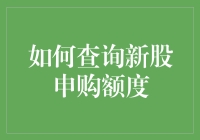 如何查询新股申购额度